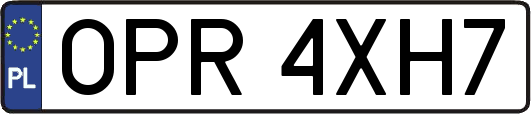 PL
OPR 4XH7